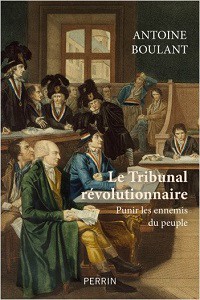 ANTOINE
BOULANT

Le Tribunal
révolutionnaire

Punir les ennemis
du peuple

PERRIN